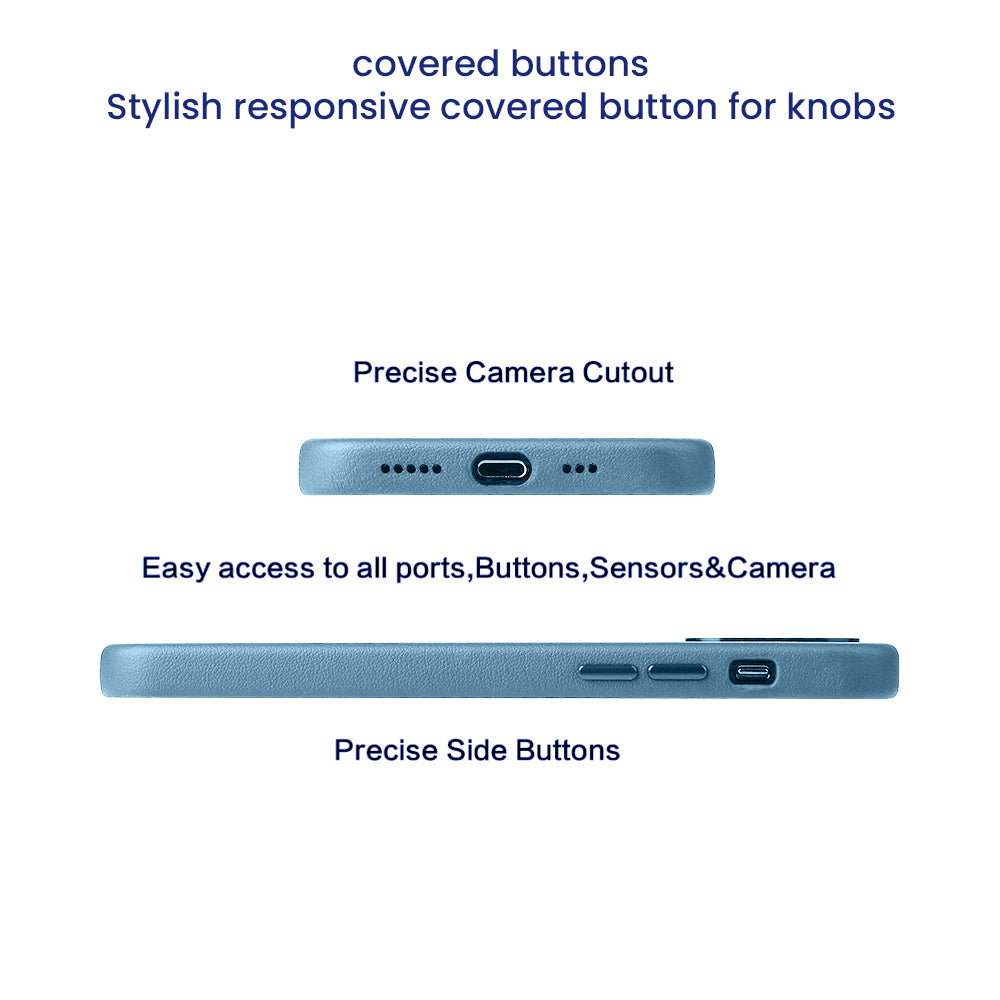 covered buttons
Stylish responsive covered button for knobs

Precise Camera Cutout

Easy access to all ports,Buttons,Sensors&Camera

Precise Side Buttons